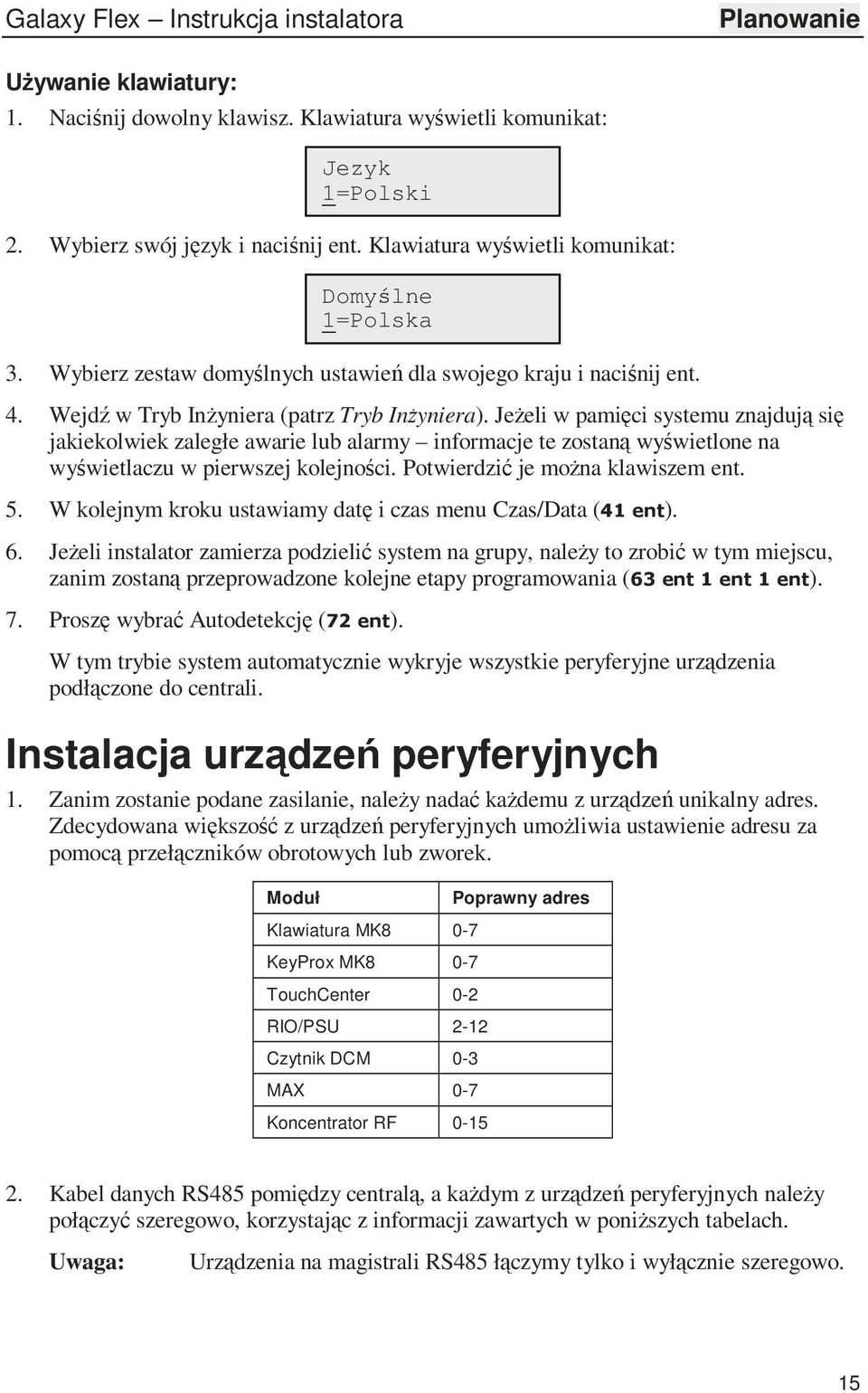 Galaxy Flex – Instrukcja instalatora Planowanie

Używanie klawiatury:

1. Naciśnij dowolny klawisz. Klawiatura wyświetli komunikat:

Jezyk
1=Polski

2. Wybierz swój język i naciśnij ent. Klawiatura wyświetli komunikat:

Domyślne
1=Polska

3. Wybierz zestaw domyślnych ustawień dla swojego kraju i naciśnij ent.

4. Wejdź w Tryb Inżyniera (patrz Tryb Inżyniera). Jeżeli w pamięci systemu znajdują się jakiekolwiek zaległe awarie lub alarmy – informacje te zostaną wyświetlone na wyświetlaczu w pierwszej kolejności. Potwierdzić je można klawiszem ent.

5. W kolejnym kroku ustawiamy datę i czas menu Czas/Data (41 ent).

6. Jeżeli instalator zamierza podzielić system na grupy, należy to zrobić w tym miejscu, zanim zostaną przeprowadzone kolejne etapy programowania (63 ent 1 ent 1 ent).

7. Proszę wybrać Autodetekcję (72 ent).

W tym trybie system automatycznie wykryje wszystkie peryferyjne urządzenia podłączone do centrali.

Instalacja urządzeń peryferyjnych

1. Zanim zostanie podane zasilanie, należy nadać każdemu z urządzeń unikalny adres. Zdecydowana większość z urządzeń peryferyjnych umożliwia ustawienie adresu za pomocą przełączników obrotowych lub zworek.

| Moduł | Poprawny adres |
|---|---|
| Klawiatura MK8 | 0-7 |
| KeyProx MK8 | 0-7 |
| TouchCenter | 0-2 |
| RIO/PSU | 2-12 |
| Czytnik DCM | 0-3 |
| MAX | 0-7 |
| Koncentrator RF | 0-15 |

2. Kabel danych RS485 pomiędzy centralą, a każdym z urządzeń peryferyjnych należy połączyć szeregowo, korzystając z informacji zawartych w poniższych tabelach.

Uwaga: Urządzenia na magistrali RS485 łączymy tylko i wyłącznie szeregowo.

15